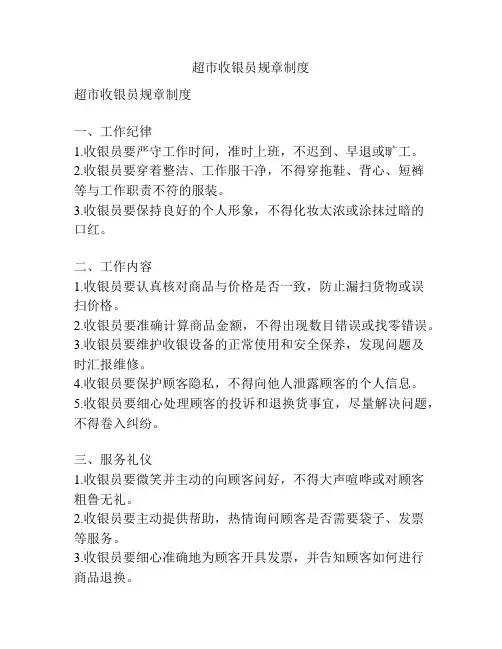 超市收银员规章制度

超市收银员规章制度

一、工作纪律
1.收银员要严守工作时间，准时上班，不迟到、早退或旷工。
2.收银员要穿着整洁、工作服干净，不得穿拖鞋、背心、短裤等与工作职责不符的服装。
3.收银员要保持良好的个人形象，不得化妆太浓或涂抹过暗的口红。

二、工作内容
1.收银员要认真核对商品与价格是否一致，防止漏扫货物或误扫价格。
2.收银员要准确计算商品金额，不得出现数目错误或找零错误。
3.收银员要维护收银设备的正常使用和安全保养，发现问题及时汇报维修。
4.收银员要保护顾客隐私，不得向他人泄露顾客的个人信息。
5.收银员要细心处理顾客的投诉和退换货事宜，尽量解决问题，不得卷入纠纷。

三、服务礼仪
1.收银员要微笑并主动的向顾客问好，不得大声喧哗或对顾客粗鲁无礼。
2.收银员要主动提供帮助，热情询问顾客是否需要袋子、发票等服务。
3.收银员要细心准确地为顾客开具发票，并告知顾客如何进行商品退换。